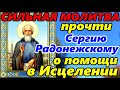 СИЛЬНАЯ МОЛИТВА
прочти
Сергию
Радонежскому
о помощи
в Исцелении